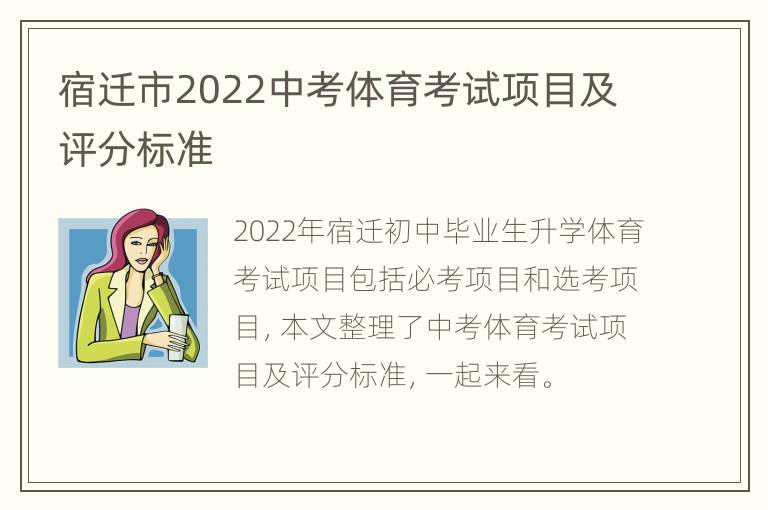 宿迁市2022中考体育考试项目及评分标准

2022年宿迁初中毕业生升学体育考试项目包括必考项目和选考项目, 本文整理了中考体育考试项目及评分标准, 一起来看。